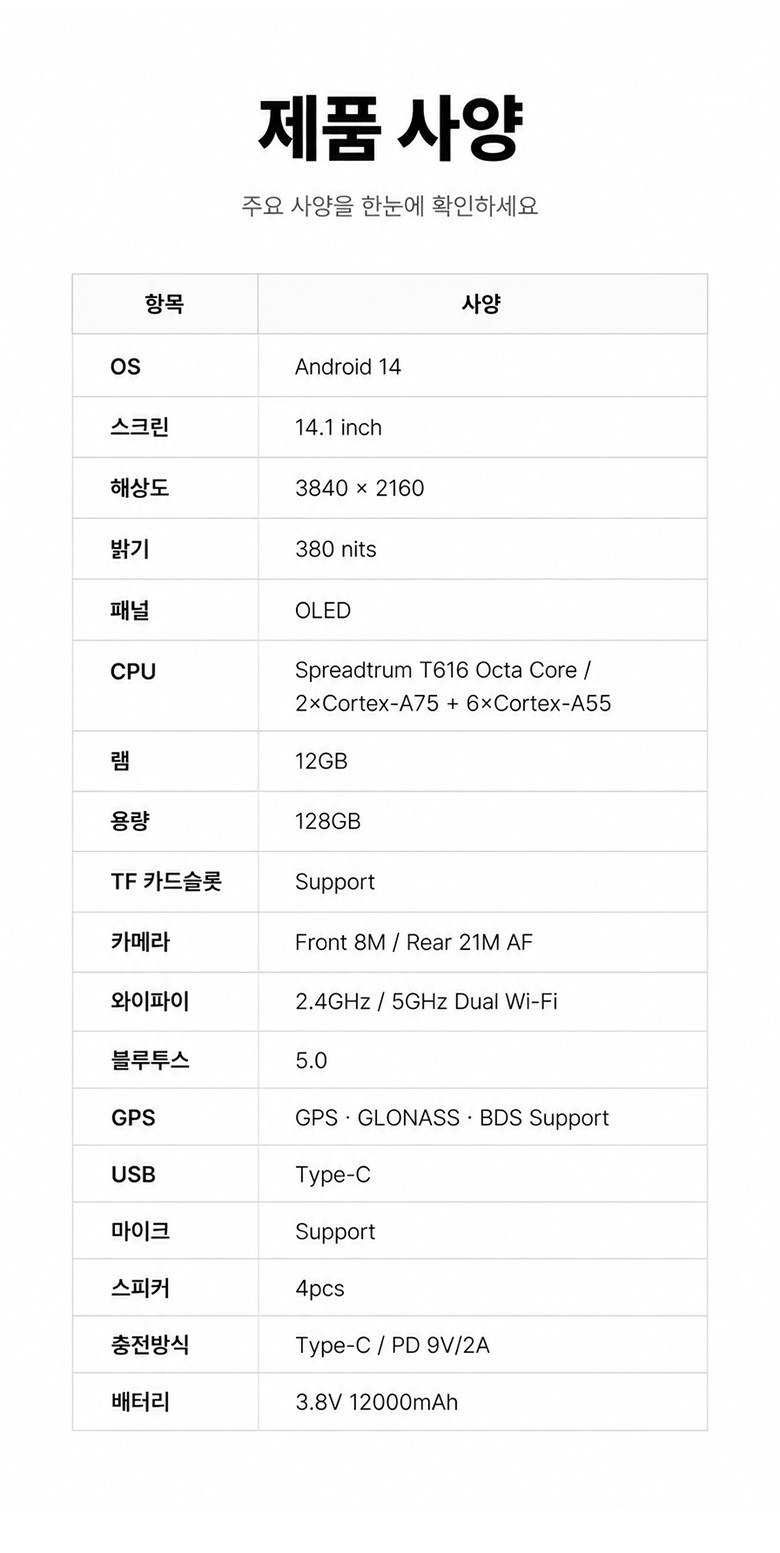 제품 사양

주요 사양을 한눈에 확인하세요

| 항목 | 사양 |
|---|---|
| OS | Android 14 |
| 스크린 | 14.1 inch |
| 해상도 | 3840 × 2160 |
| 밝기 | 380 nits |
| 패널 | OLED |
| CPU | Spreadtrum T616 Octa Core / 2×Cortex-A75 + 6×Cortex-A55 |
| 램 | 12GB |
| 용량 | 128GB |
| TF 카드슬롯 | Support |
| 카메라 | Front 8M / Rear 21M AF |
| 와이파이 | 2.4GHz / 5GHz Dual Wi-Fi |
| 블루투스 | 5.0 |
| GPS | GPS · GLONASS · BDS Support |
| USB | Type-C |
| 마이크 | Support |
| 스피커 | 4pcs |
| 충전방식 | Type-C / PD 9V/2A |
| 배터리 | 3.8V 12000mAh |